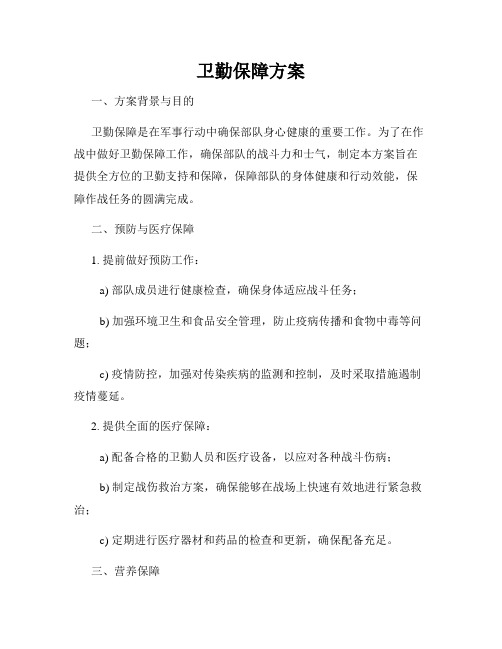 卫勤保障方案

一、方案背景与目的

卫勤保障是在军事行动中确保部队身心健康的重要工作。为了在作战中做好卫勤保障工作，确保部队的战斗力和士气，制定本方案旨在提供全方位的卫勤支持和保障，保障部队的身体健康和行动效能，保障作战任务的圆满完成。

二、预防与医疗保障

1. 提前做好预防工作：

a) 部队成员进行健康检查，确保身体适应战斗任务；

b) 加强环境卫生和食品安全管理，防止疫病传播和食物中毒等问题；

c) 疫情防控，加强对传染疾病的监测和控制，及时采取措施遏制疫情蔓延。

2. 提供全面的医疗保障：

a) 配备合格的卫勤人员和医疗设备，以应对各种战斗伤病；

b) 制定战伤救治方案，确保能够在战场上快速有效地进行紧急救治；

c) 定期进行医疗器材和药品的检查和更新，确保配备充足。

三、营养保障